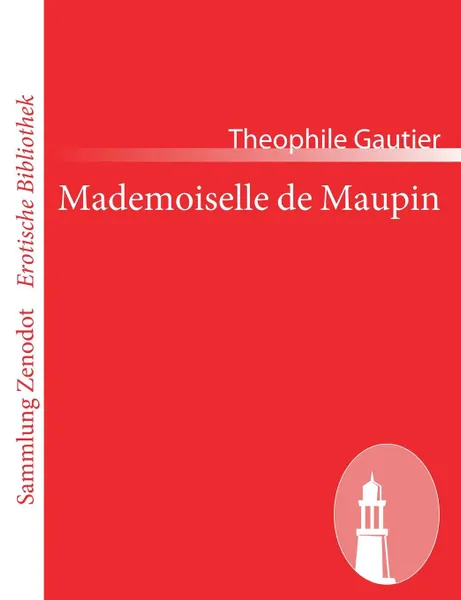 Sammlung Zenodot Erotische Bibliothek

Theophile Gautier

Mademoiselle de Maupin